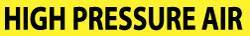 HIGH PRESSURE AIR